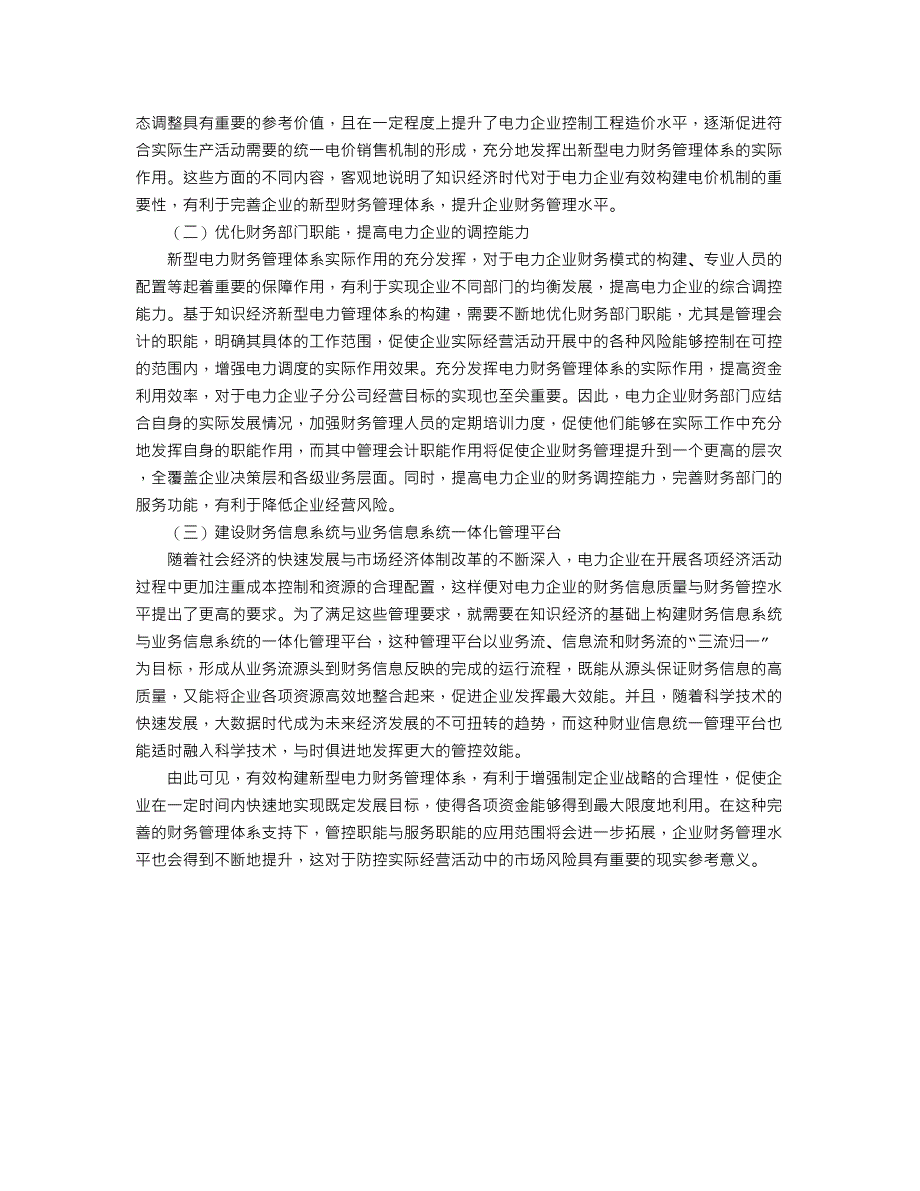 态调整具有重要的参考价值，且在一定程度上提升了电力企业控制工程造价水平，逐渐促进符合实际生产活动需要的统一电价销售机制的形成，充分地发挥出新型电力财务管理体系的实际作用。这些方面的不同内容，客观地说明了知识经济时代对于电力企业有效构建电价机制的重要性，有利于完善企业的新型财务管理体系，提升企业财务管理水平。

（二）优化财务部门职能，提高电力企业的调控能力

新型电力财务管理体系实际作用的充分发挥，对于电力企业财务模式的构建、专业人员的配置等起着重要的保障作用，有利于实现企业不同部门的均衡发展，提高电力企业的综合调控能力。基于知识经济新型电力管理体系的构建，需要不断地优化财务部门职能，尤其是管理会计的职能，明确其具体的工作范围，促使企业实际经营活动开展中的各种风险能够控制在可控的范围内，增强电力调度的实际作用效果。充分发挥电力财务管理体系的实际作用，提高资金利用效率，对于电力企业子分公司经营目标的实现也至关重要。因此，电力企业财务部门应结合自身的实际发展情况，加强财务管理人员的定期培训力度，促使他们能够在实际工作中充分地发挥自身的职能作用，而其中管理会计职能作用将促使企业财务管理提升到一个更高的层次，全覆盖企业决策层和各级业务层面。同时，提高电力企业的财务调控能力，完善财务部门的服务功能，有利于降低企业经营风险。

（三）建设财务信息系统与业务信息系统一体化管理平台

随着社会经济的快速发展与市场经济体制改革的不断深入，电力企业在开展各项经济活动过程中更加注重成本控制和资源的合理配置，这样便对电力企业的财务信息质量与财务管控水平提出了更高的要求。为了满足这些管理要求，就需要在知识经济的基础上构建财务信息系统与业务信息系统的一体化管理平台，这种管理平台以业务流、信息流和财务流的“三流归一”为目标，形成从业务流源头到财务信息反映的完成的运行流程，既能从源头保证财务信息的高质量，又能将企业各项资源高效地整合起来，促进企业发挥最大效能。并且，随着科学技术的快速发展，大数据时代成为未来经济发展的不可扭转的趋势，而这种财业信息统一管理平台也能适时融入科学技术，与时俱进地发挥更大的管控效能。

由此可见，有效构建新型电力财务管理体系，有利于增强制定企业战略的合理性，促使企业在一定时间内快速地实现既定发展目标，使得各项资金能够得到最大限度地利用。在这种完善的财务管理体系支持下，管控职能与服务职能的应用范围将会进一步拓展，企业财务管理水平也会得到不断地提升，这对于防控实际经营活动中的市场风险具有重要的现实参考意义。